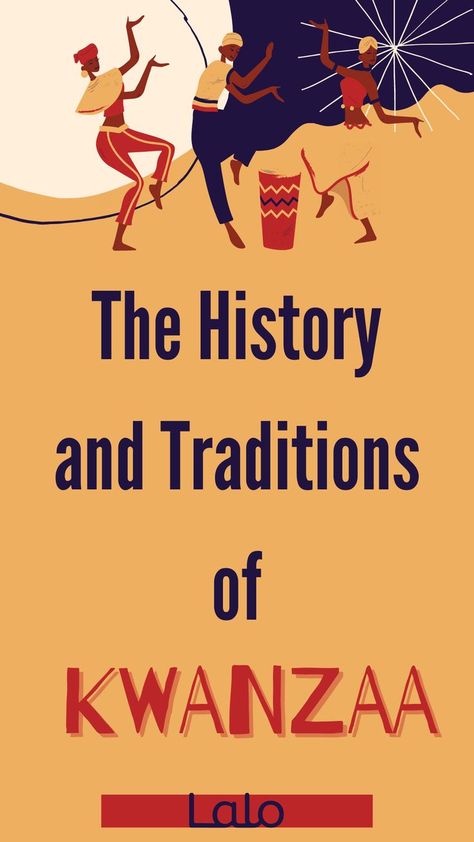 The History and Traditions of

KWANZAA

Lalo